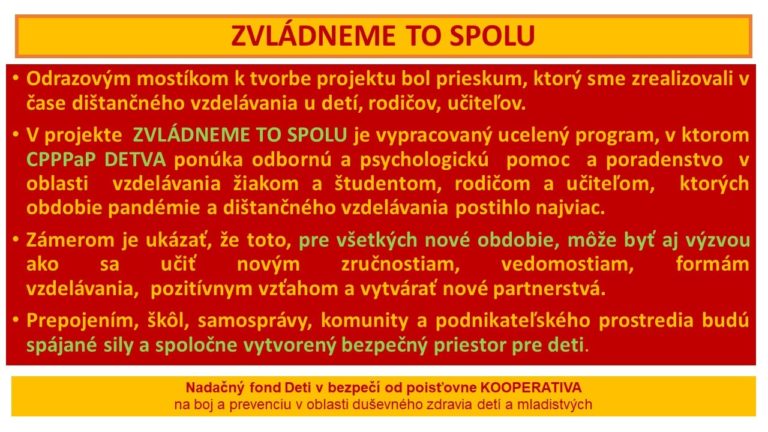 ZVLÁDNEME TO SPOLU

• Odrazovým mostíkom k tvorbe projektu bol prieskum, ktorý sme zrealizovali v čase dištančného vzdelávania u detí, rodičov, učiteľov.

• V projekte ZVLÁDNEME TO SPOLU je vypracovaný ucelený program, v ktorom CPPPaP DETVA ponúka odbornú a psychologickú pomoc a poradenstvo v oblasti vzdelávania žiakom a študentom, rodičom a učiteľom, ktorých obdobie pandémie a dištančného vzdelávania postihlo najviac.

• Zámerom je ukázať, že toto, pre všetkých nové obdobie, môže byť aj výzvou ako sa učiť novým zručnostiam, vedomostiam, formám vzdelávania, pozitívnym vzťahom a vytvárať nové partnerstvá.

• Prepojením, škôl, samosprávy, komunity a podnikateľského prostredia budú spájané sily a spoločne vytvorený bezpečný priestor pre deti.

Nadačný fond Deti v bezpečí od poisťovne KOOPERATIVA
na boj a prevenciu v oblasti duševného zdravia detí a mladistvých